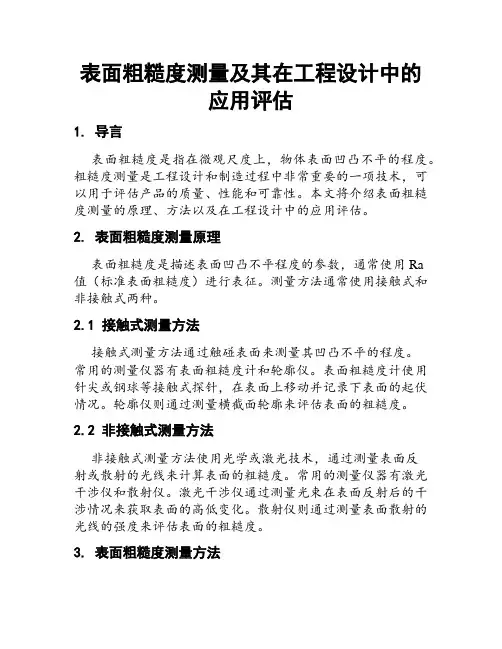 表面粗糙度测量及其在工程设计中的应用评估

1. 导言

表面粗糙度是指在微观尺度上，物体表面凹凸不平的程度。粗糙度测量是工程设计和制造过程中非常重要的一项技术，可以用于评估产品的质量、性能和可靠性。本文将介绍表面粗糙度测量的原理、方法以及在工程设计中的应用评估。

2. 表面粗糙度测量原理

表面粗糙度是描述表面凹凸不平程度的参数，通常使用 Ra 值（标准表面粗糙度）进行表征。测量方法通常使用接触式和非接触式两种。

2.1 接触式测量方法

接触式测量方法通过触碰表面来测量其凹凸不平的程度。常用的测量仪器有表面粗糙度计和轮廓仪。表面粗糙度计使用针尖或钢球等接触式探针，在表面上移动并记录下表面的起伏情况。轮廓仪则通过测量横截面轮廓来评估表面的粗糙度。

2.2 非接触式测量方法

非接触式测量方法使用光学或激光技术，通过测量表面反射或散射的光线来计算表面的粗糙度。常用的测量仪器有激光干涉仪和散射仪。激光干涉仪通过测量光束在表面反射后的干涉情况来获取表面的高低变化。散射仪则通过测量表面散射的光线的强度来评估表面的粗糙度。

3. 表面粗糙度测量方法